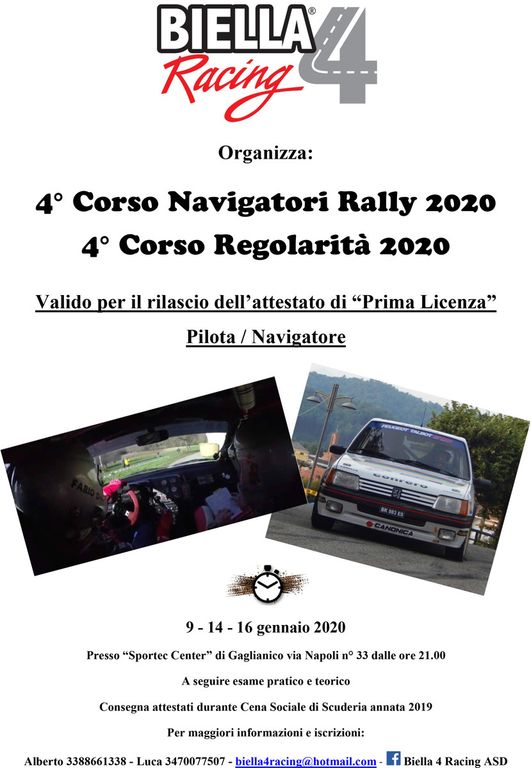 BIELLA® Racing 4

Organizza:

4° Corso Navigatori Rally 2020
4° Corso Regolarità 2020

Valido per il rilascio dell'attestato di "Prima Licenza"

Pilota / Navigatore

9 - 14 - 16 gennaio 2020

Presso "Sportec Center" di Gaglianico via Napoli n° 33 dalle ore 21.00

A seguire esame pratico e teorico

Consegna attestati durante Cena Sociale di Scuderia annata 2019

Per maggiori informazioni e iscrizioni:

Alberto 3388661338 - Luca 3470077507 - biella4racing@hotmail.com - Biella 4 Racing ASD